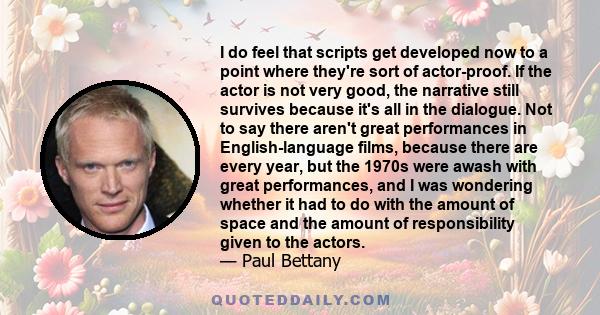 I do feel that scripts get developed now to a point where they're sort of actor-proof. If the actor is not very good, the narrative still survives because it's all in the dialogue. Not to say there aren't great performances in English-language films, because there are every year, but the 1970s were awash with great performances, and I was wondering whether it had to do with the amount of space and the amount of responsibility given to the actors.
— Paul Bettany

QUOTEDDAILY.COM